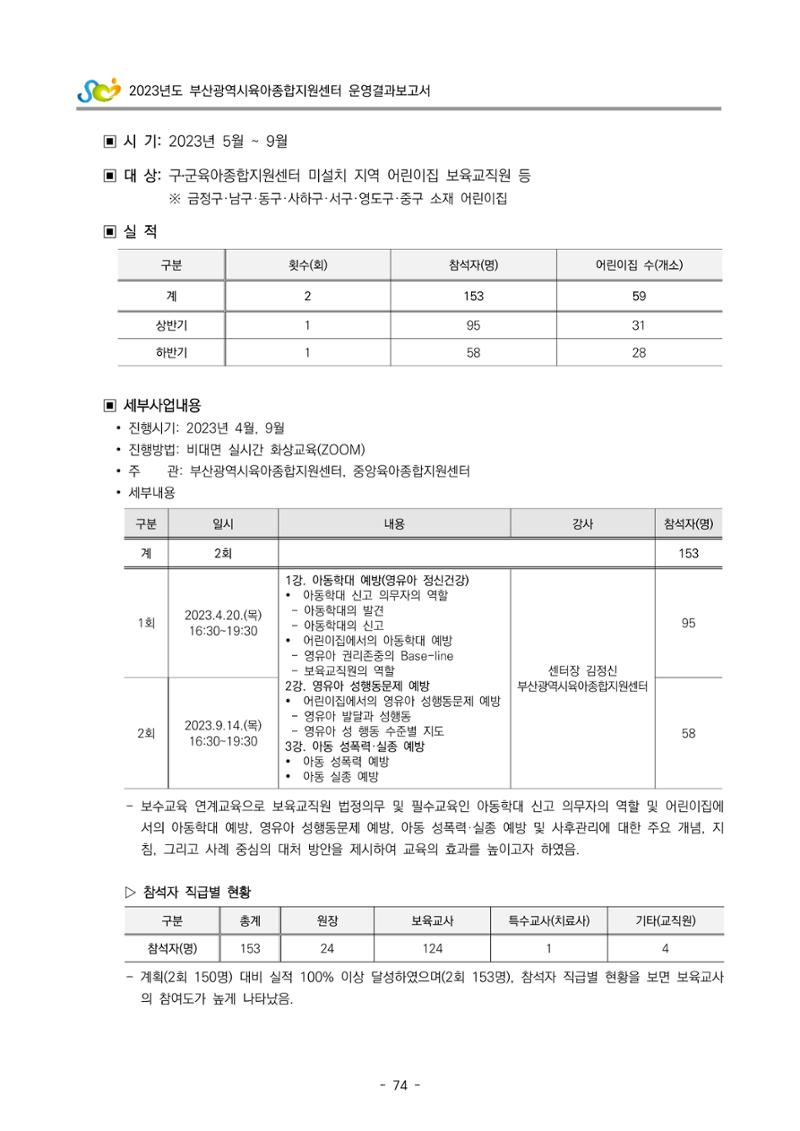 2023년도 부산광역시육아종합지원센터 운영결과보고서

▣ 시 기: 2023년 5월 ~ 9월

▣ 대 상: 구·군육아종합지원센터 미설치 지역 어린이집 보육교직원 등
※ 금정구·남구·동구·사하구·서구·영도구·중구 소재 어린이집

▣ 실 적

| 구분 | 횟수(회) | 참석자(명) | 어린이집 수(개소) |
|---|---|---|---|
| 계 | 2 | 153 | 59 |
| 상반기 | 1 | 95 | 31 |
| 하반기 | 1 | 58 | 28 |

▣ 세부사업내용
• 진행시기: 2023년 4월, 9월
• 진행방법: 비대면 실시간 화상교육(ZOOM)
• 주 관: 부산광역시육아종합지원센터, 중앙육아종합지원센터
• 세부내용

| 구분 | 일시 | 내용 | 강사 | 참석자(명) |
|---|---|---|---|---|
| 계 | 2회 | | | 153 |
| 1회 | 2023.4.20.(목) 16:30~19:30 | 1강. 아동학대 예방(영유아 정신건강) • 아동학대 신고 의무자의 역할 - 아동학대의 발견 - 아동학대의 신고 • 어린이집에서의 아동학대 예방 - 영유아 권리존중의 Base-line - 보육교직원의 역할 2강. 영유아 성행동문제 예방 • 어린이집에서의 영유아 성행동문제 예방 - 영유아 발달과 성행동 - 영유아 성 행동 수준별 지도 3강. 아동 성폭력·실종 예방 • 아동 성폭력 예방 • 아동 실종 예방 | 센터장 김정신 부산광역시육아종합지원센터 | 95 |
| 2회 | 2023.9.14.(목) 16:30~19:30 | | | 58 |

- 보수교육 연계교육으로 보육교직원 법정의무 및 필수교육인 아동학대 신고 의무자의 역할 및 어린이집에서의 아동학대 예방, 영유아 성행동문제 예방, 아동 성폭력·실종 예방 및 사후관리에 대한 주요 개념, 지침, 그리고 사례 중심의 대처 방안을 제시하여 교육의 효과를 높이고자 하였음.

▷ 참석자 직급별 현황

| 구분 | 총계 | 원장 | 보육교사 | 특수교사(치료사) | 기타(교직원) |
|---|---|---|---|---|---|
| 참석자(명) | 153 | 24 | 124 | 1 | 4 |

- 계획(2회 150명) 대비 실적 100% 이상 달성하였으며(2회 153명), 참석자 직급별 현황을 보면 보육교사의 참여도가 높게 나타났음.

- 74 -